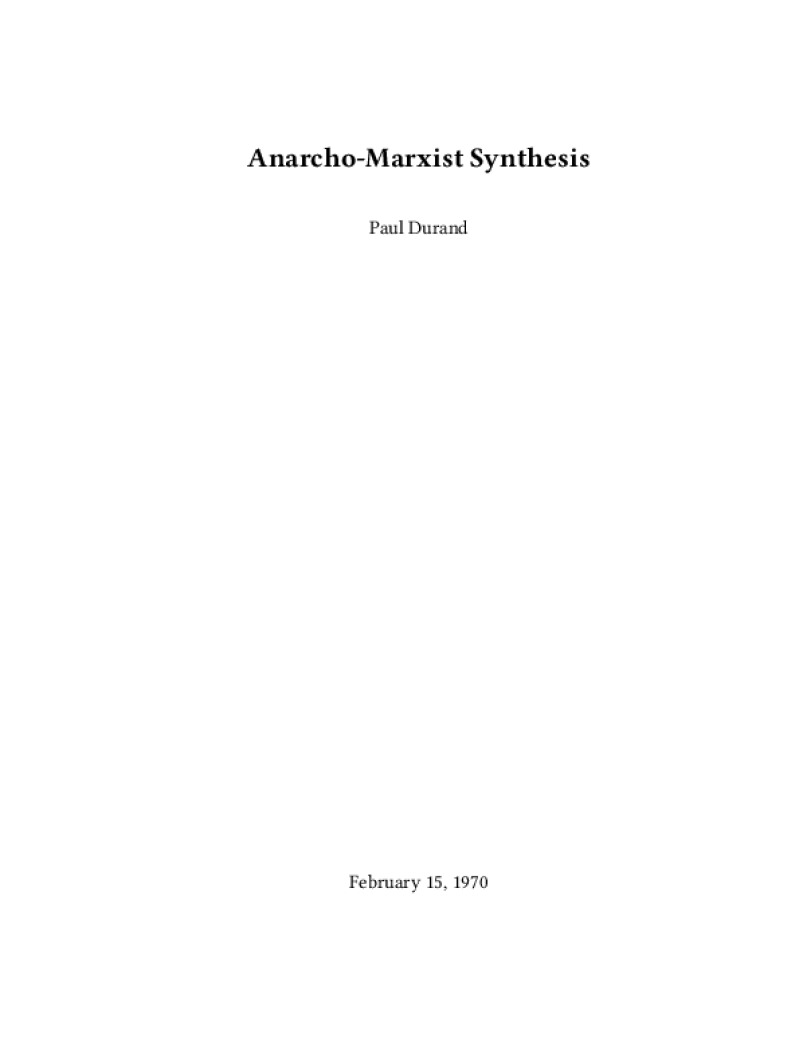 Anarcho-Marxist Synthesis

Paul Durand

February 15, 1970